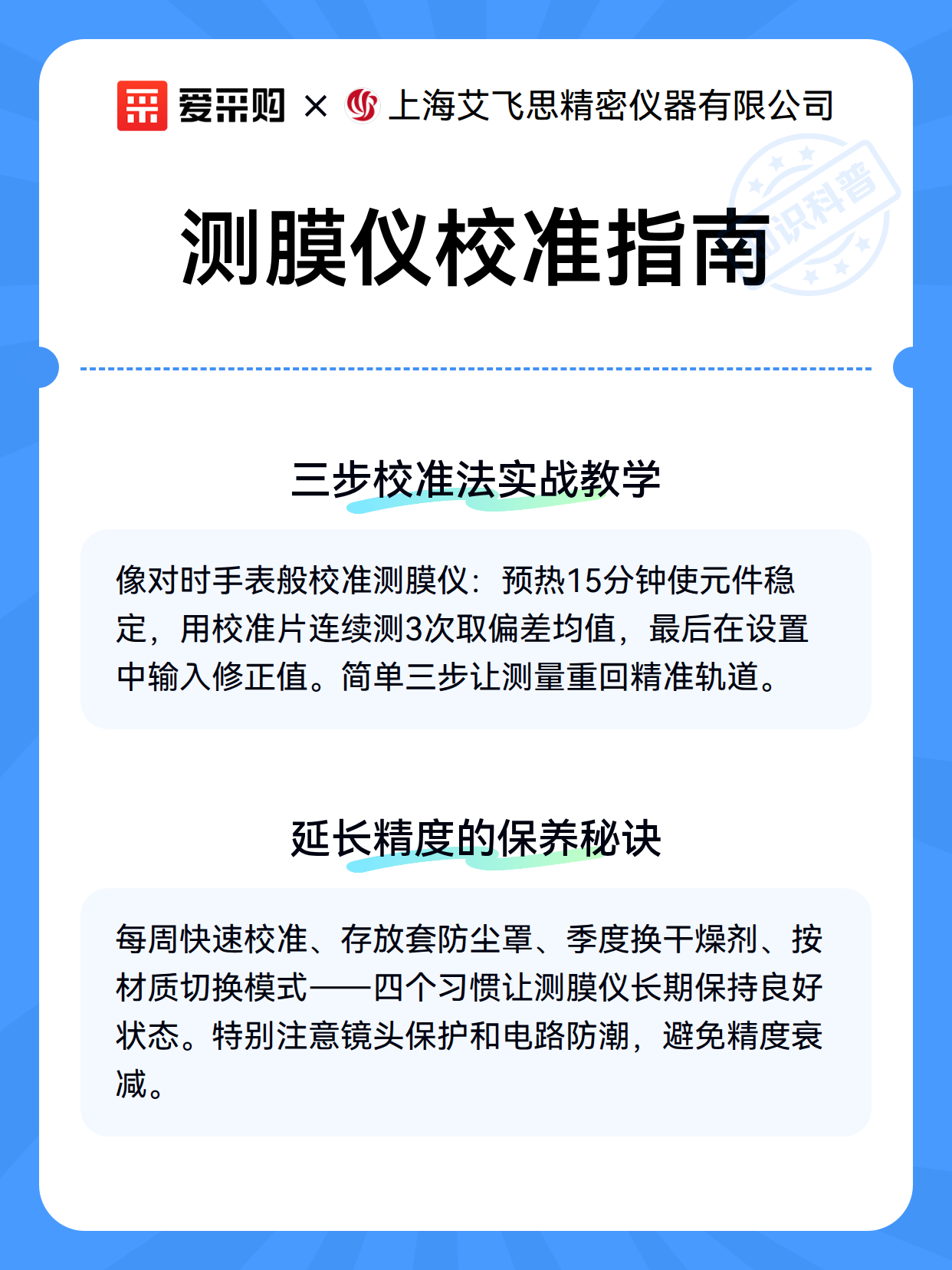 爱采购 × 上海艾飞思精密仪器有限公司

知识科普

测膜仪校准指南

三步校准法实战教学

像对时手表般校准测膜仪：预热15分钟使元件稳定，用校准片连续测3次取偏差均值，最后在设置中输入修正值。简单三步让测量重回精准轨道。

延长精度的保养秘诀

每周快速校准、存放套防尘罩、季度换干燥剂、按材质切换模式——四个习惯让测膜仪长期保持良好状态。特别注意镜头保护和电路防潮，避免精度衰减。